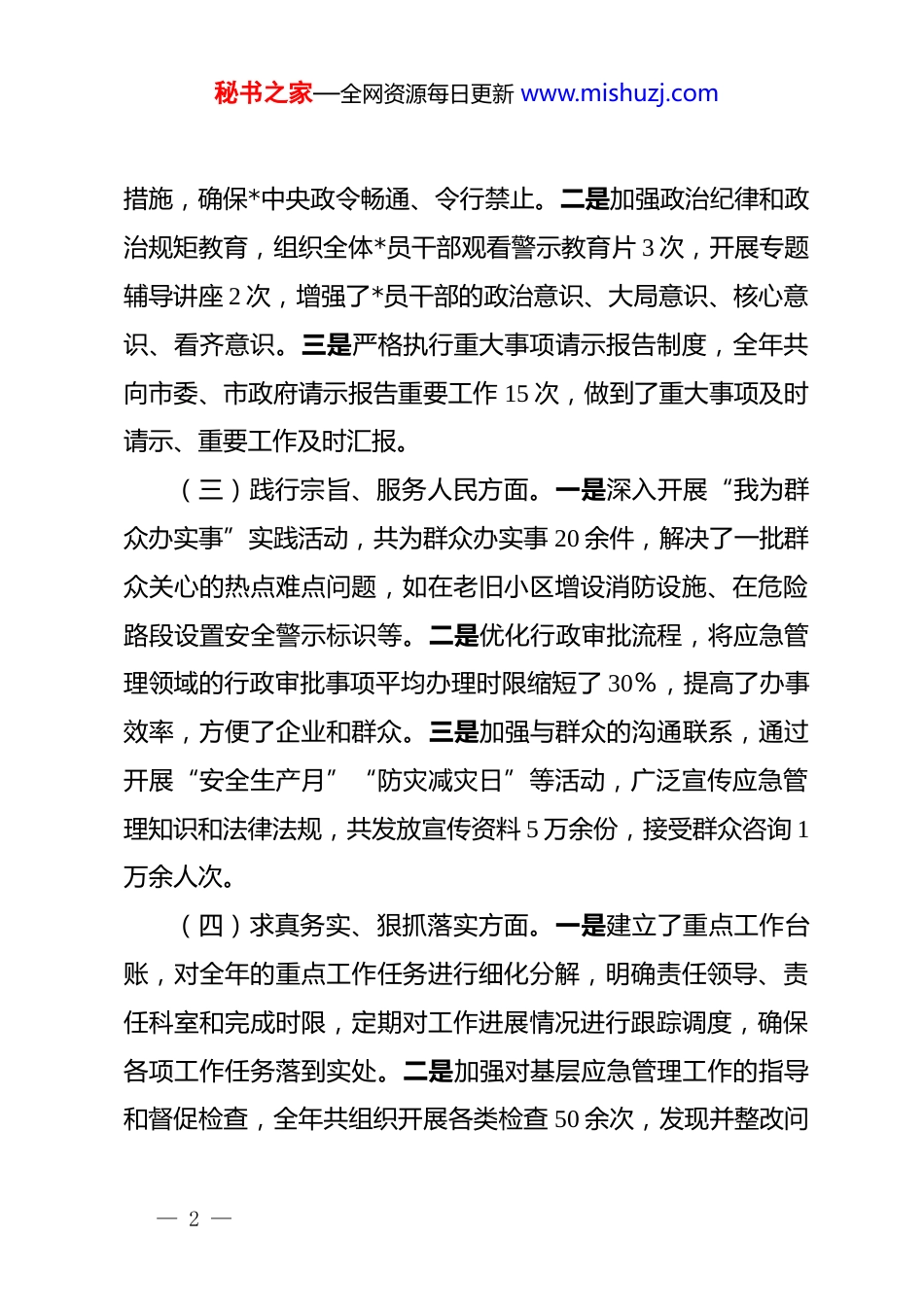 秘书之家—全网资源每日更新 www.mishuzj.com

措施，确保*中央政令畅通、令行禁止。二是加强政治纪律和政治规矩教育，组织全体*员干部观看警示教育片 3 次，开展专题辅导讲座 2 次，增强了*员干部的政治意识、大局意识、核心意识、看齐意识。三是严格执行重大事项请示报告制度，全年共向市委、市政府请示报告重要工作 15 次，做到了重大事项及时请示、重要工作及时汇报。

（三）践行宗旨、服务人民方面。一是深入开展“我为群众办实事”实践活动，共为群众办实事 20 余件，解决了一批群众关心的热点难点问题，如在老旧小区增设消防设施、在危险路段设置安全警示标识等。二是优化行政审批流程，将应急管理领域的行政审批事项平均办理时限缩短了 30%，提高了办事效率，方便了企业和群众。三是加强与群众的沟通联系，通过开展“安全生产月”“防灾减灾日”等活动，广泛宣传应急管理知识和法律法规，共发放宣传资料 5 万余份，接受群众咨询 1 万余人次。

（四）求真务实、狠抓落实方面。一是建立了重点工作台账，对全年的重点工作任务进行细化分解，明确责任领导、责任科室和完成时限，定期对工作进展情况进行跟踪调度，确保各项工作任务落到实处。二是加强对基层应急管理工作的指导和督促检查，全年共组织开展各类检查 50 余次，发现并整改问

— 2 —